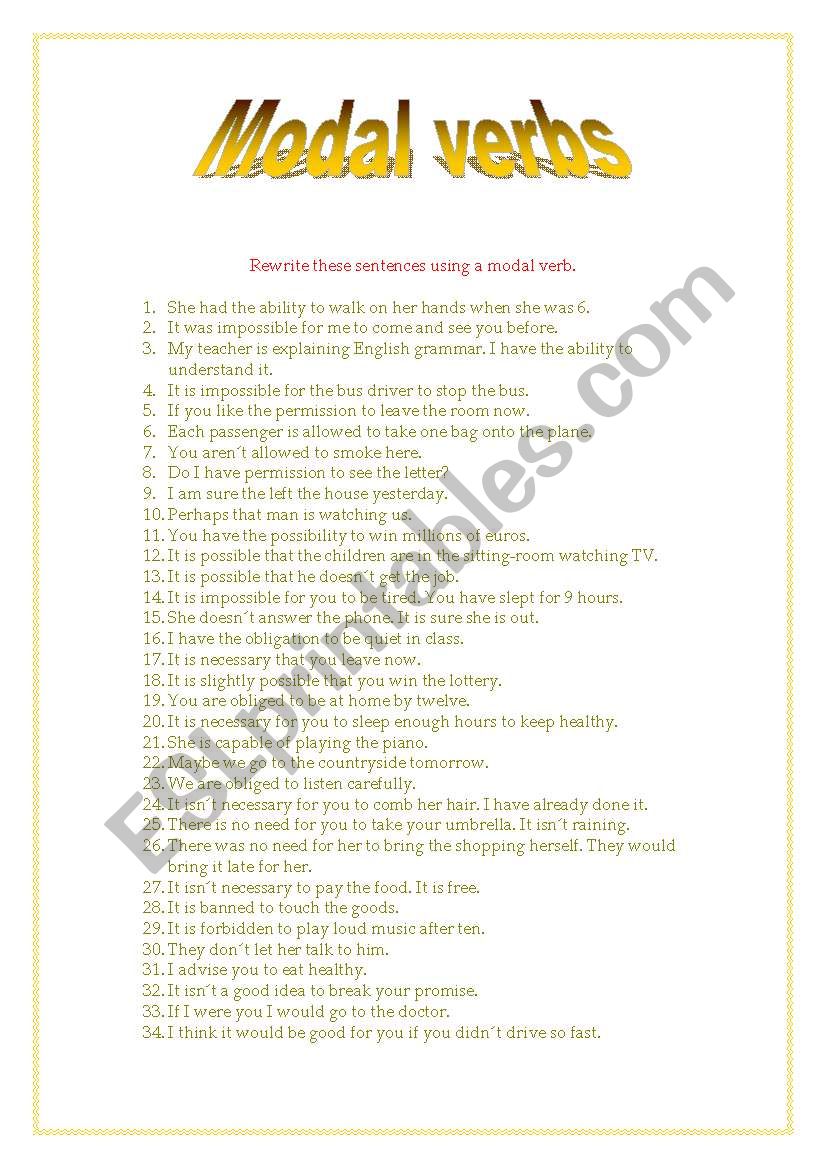 Modal verbs

Rewrite these sentences using a modal verb.

1. She had the ability to walk on her hands when she was 6.
2. It was impossible for me to come and see you before.
3. My teacher is explaining English grammar. I have the ability to understand it.
4. It is impossible for the bus driver to stop the bus.
5. If you like the permission to leave the room now.
6. Each passenger is allowed to take one bag onto the plane.
7. You aren´t allowed to smoke here.
8. Do I have permission to see the letter?
9. I am sure the left the house yesterday.
10. Perhaps that man is watching us.
11. You have the possibility to win millions of euros.
12. It is possible that the children are in the sitting-room watching TV.
13. It is possible that he doesn´t get the job.
14. It is impossible for you to be tired. You have slept for 9 hours.
15. She doesn´t answer the phone. It is sure she is out.
16. I have the obligation to be quiet in class.
17. It is necessary that you leave now.
18. It is slightly possible that you win the lottery.
19. You are obliged to be at home by twelve.
20. It is necessary for you to sleep enough hours to keep healthy.
21. She is capable of playing the piano.
22. Maybe we go to the countryside tomorrow.
23. We are obliged to listen carefully.
24. It isn´t necessary for you to comb her hair. I have already done it.
25. There is no need for you to take your umbrella. It isn´t raining.
26. There was no need for her to bring the shopping herself. They would bring it late for her.
27. It isn´t necessary to pay the food. It is free.
28. It is banned to touch the goods.
29. It is forbidden to play loud music after ten.
30. They don´t let her talk to him.
31. I advise you to eat healthy.
32. It isn´t a good idea to break your promise.
33. If I were you I would go to the doctor.
34. I think it would be good for you if you didn´t drive so fast.

ESLprintables.com